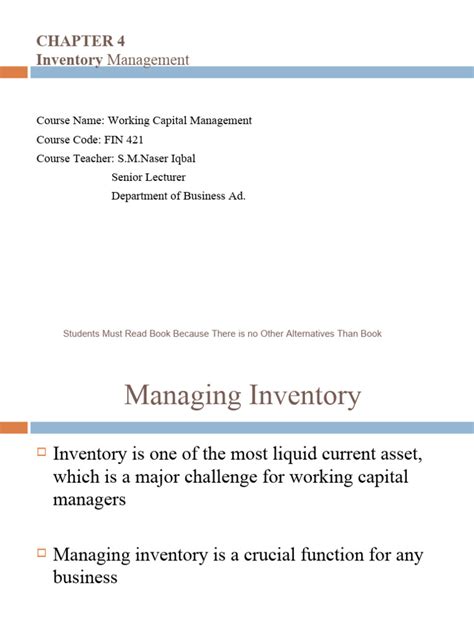 CHAPTER 4
Inventory Management

Course Name: Working Capital Management
Course Code: FIN 421
Course Teacher: S.M.Naser Iqbal
Senior Lecturer
Department of Business Ad.

Students Must Read Book Because There is no Other Alternatives Than Book

Managing Inventory

Inventory is one of the most liquid current asset, which is a major challenge for working capital managers

Managing inventory is a crucial function for any business